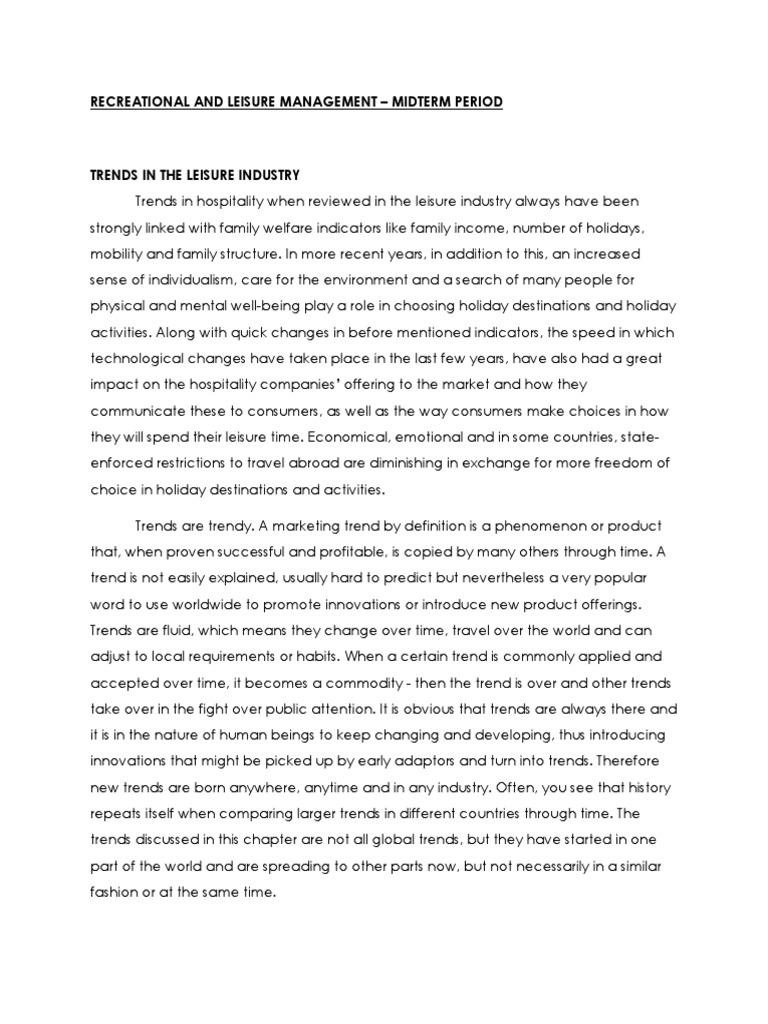 RECREATIONAL AND LEISURE MANAGEMENT – MIDTERM PERIOD

TRENDS IN THE LEISURE INDUSTRY

Trends in hospitality when reviewed in the leisure industry always have been strongly linked with family welfare indicators like family income, number of holidays, mobility and family structure. In more recent years, in addition to this, an increased sense of individualism, care for the environment and a search of many people for physical and mental well-being play a role in choosing holiday destinations and holiday activities. Along with quick changes in before mentioned indicators, the speed in which technological changes have taken place in the last few years, have also had a great impact on the hospitality companies' offering to the market and how they communicate these to consumers, as well as the way consumers make choices in how they will spend their leisure time. Economical, emotional and in some countries, state-enforced restrictions to travel abroad are diminishing in exchange for more freedom of choice in holiday destinations and activities.

Trends are trendy. A marketing trend by definition is a phenomenon or product that, when proven successful and profitable, is copied by many others through time. A trend is not easily explained, usually hard to predict but nevertheless a very popular word to use worldwide to promote innovations or introduce new product offerings. Trends are fluid, which means they change over time, travel over the world and can adjust to local requirements or habits. When a certain trend is commonly applied and accepted over time, it becomes a commodity - then the trend is over and other trends take over in the fight over public attention. It is obvious that trends are always there and it is in the nature of human beings to keep changing and developing, thus introducing innovations that might be picked up by early adaptors and turn into trends. Therefore new trends are born anywhere, anytime and in any industry. Often, you see that history repeats itself when comparing larger trends in different countries through time. The trends discussed in this chapter are not all global trends, but they have started in one part of the world and are spreading to other parts now, but not necessarily in a similar fashion or at the same time.